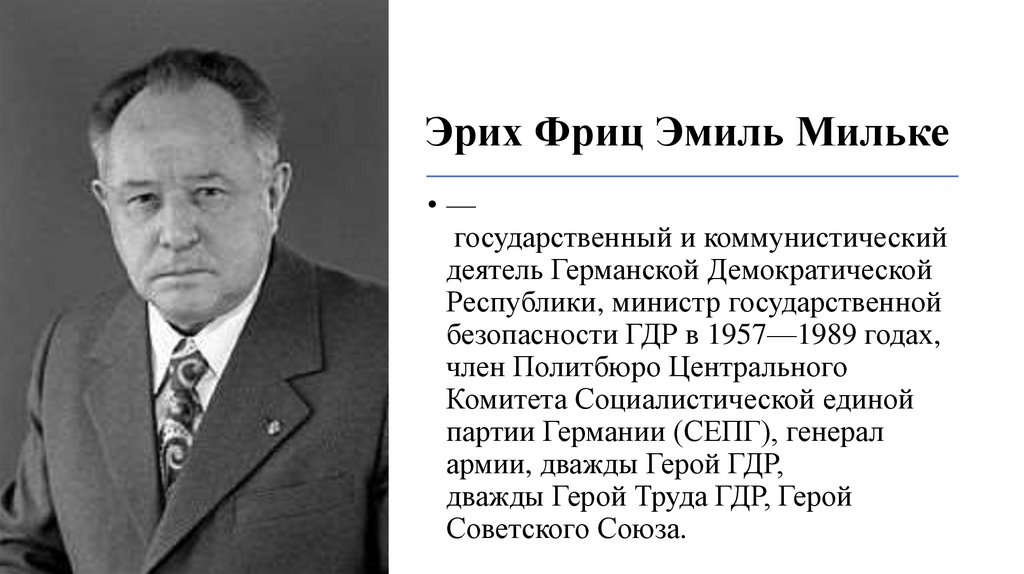 Эрих Фриц Эмиль Мильке

• — государственный и коммунистический деятель Германской Демократической Республики, министр государственной безопасности ГДР в 1957—1989 годах, член Политбюро Центрального Комитета Социалистической единой партии Германии (СЕПГ), генерал армии, дважды Герой ГДР, дважды Герой Труда ГДР, Герой Советского Союза.